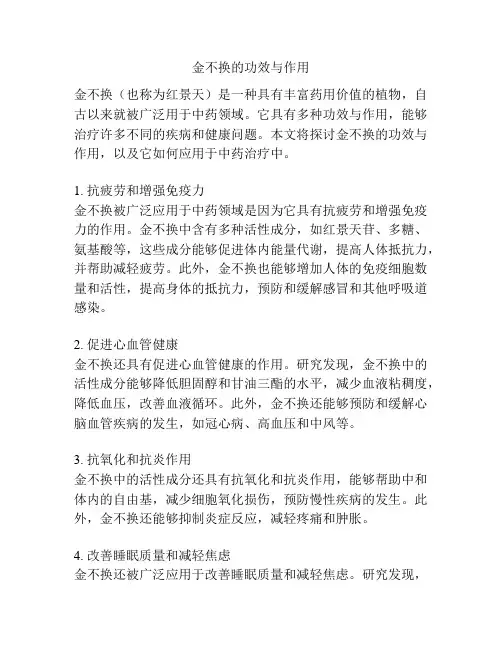 金不换的功效与作用

金不换（也称为红景天）是一种具有丰富药用价值的植物，自古以来就被广泛用于中药领域。它具有多种功效与作用，能够治疗许多不同的疾病和健康问题。本文将探讨金不换的功效与作用，以及它如何应用于中药治疗中。

1. 抗疲劳和增强免疫力
金不换被广泛应用于中药领域是因为它具有抗疲劳和增强免疫力的作用。金不换中含有多种活性成分，如红景天苷、多糖、氨基酸等，这些成分能够促进体内能量代谢，提高人体抵抗力，并帮助减轻疲劳。此外，金不换也能够增加人体的免疫细胞数量和活性，提高身体的抵抗力，预防和缓解感冒和其他呼吸道感染。

2. 促进心血管健康
金不换还具有促进心血管健康的作用。研究发现，金不换中的活性成分能够降低胆固醇和甘油三酯的水平，减少血液粘稠度，降低血压，改善血液循环。此外，金不换还能够预防和缓解心脑血管疾病的发生，如冠心病、高血压和中风等。

3. 抗氧化和抗炎作用
金不换中的活性成分还具有抗氧化和抗炎作用，能够帮助中和体内的自由基，减少细胞氧化损伤，预防慢性疾病的发生。此外，金不换还能够抑制炎症反应，减轻疼痛和肿胀。

4. 改善睡眠质量和减轻焦虑
金不换还被广泛应用于改善睡眠质量和减轻焦虑。研究发现，